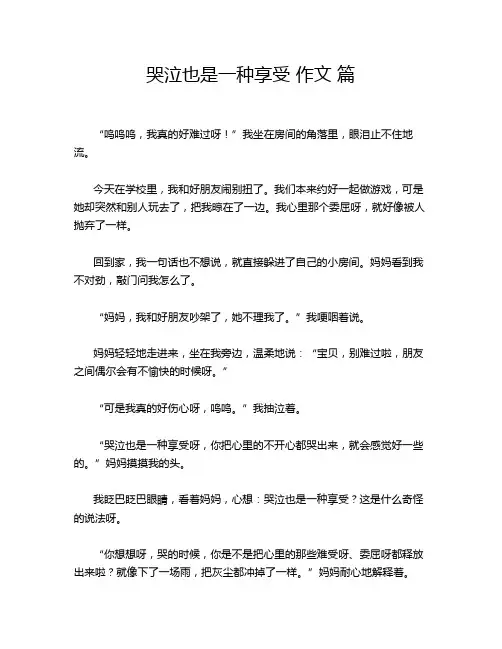 哭泣也是一种享受 作文 篇

“呜呜呜，我真的好难过呀！”我坐在房间的角落里，眼泪止不住地流。

今天在学校里，我和好朋友闹别扭了。我们本来约好一起做游戏，可是她却突然和别人玩去了，把我晾在了一边。我心里那个委屈呀，就好像被人抛弃了一样。

回到家，我一句话也不想说，就直接躲进了自己的小房间。妈妈看到我不对劲，敲门问我怎么了。

“妈妈，我和好朋友吵架了，她不理我了。”我哽咽着说。

妈妈轻轻地走进来，坐在我旁边，温柔地说：“宝贝，别难过啦，朋友之间偶尔会有不愉快的时候呀。”

“可是我真的好伤心呀，呜呜。”我抽泣着。

“哭泣也是一种享受呀，你把心里的不开心都哭出来，就会感觉好一些的。”妈妈摸摸我的头。

我眨巴眨巴眼睛，看着妈妈，心想：哭泣也是一种享受？这是什么奇怪的说法呀。

“你想想呀，哭的时候，你是不是把心里的那些难受呀、委屈呀都释放出来啦？就像下了一场雨，把灰尘都冲掉了一样。”妈妈耐心地解释着。